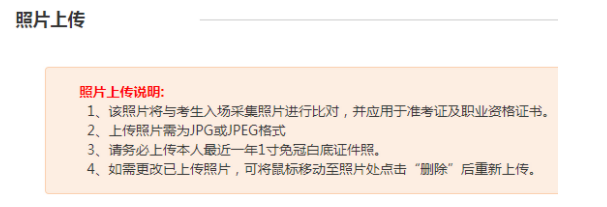 照片上传

照片上传说明:
1、该照片将与考生入场采集照片进行比对，并应用于准考证及职业资格证书。
2、上传照片需为JPG或JPEG格式
3、请务必上传本人最近一年1寸免冠白底证件照。
4、如需更改已上传照片，可将鼠标移动至照片处点击“删除”后重新上传。